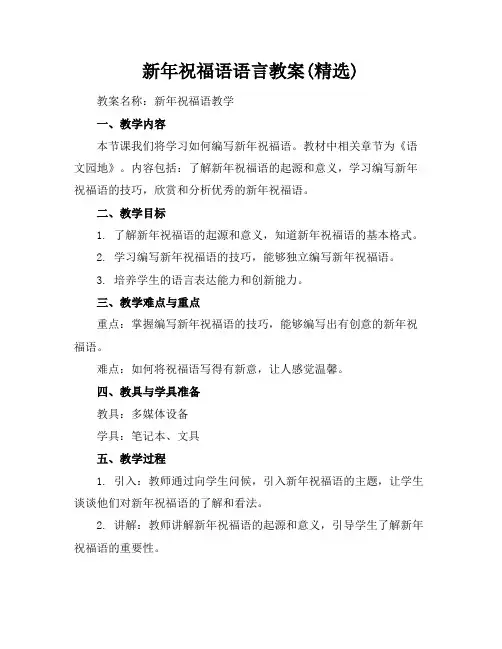 新年祝福语语言教案(精选)

教案名称：新年祝福语教学

一、教学内容

本节课我们将学习如何编写新年祝福语。教材中相关章节为《语文园地》。内容包括：了解新年祝福语的起源和意义，学习编写新年祝福语的技巧，欣赏和分析优秀的新年祝福语。

二、教学目标

1. 了解新年祝福语的起源和意义，知道新年祝福语的基本格式。

2. 学习编写新年祝福语的技巧，能够独立编写新年祝福语。

3. 培养学生的语言表达能力和创新能力。

三、教学难点与重点

重点：掌握编写新年祝福语的技巧，能够编写出有创意的新年祝福语。

难点：如何将祝福语写得有新意，让人感觉温馨。

四、教具与学具准备

教具：多媒体设备

学具：笔记本、文具

五、教学过程

1. 引入：教师通过向学生问候，引入新年祝福语的主题，让学生谈谈他们对新年祝福语的了解和看法。

2. 讲解：教师讲解新年祝福语的起源和意义，引导学生了解新年祝福语的重要性。